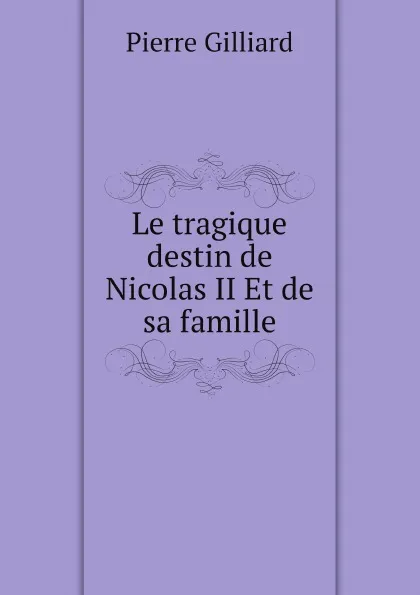 Pierre Gilliard

Le tragique destin de Nicolas II Et de sa famille